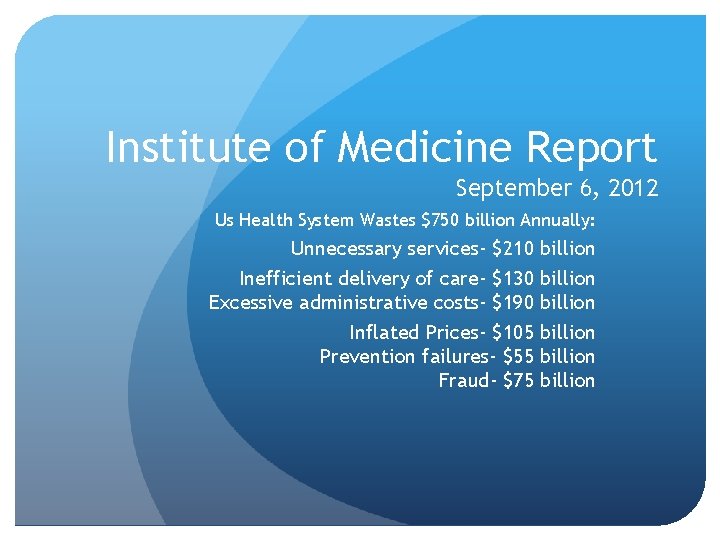 Institute of Medicine Report
September 6, 2012

Us Health System Wastes \$750 billion Annually:

Unnecessary services- \$210 billion
Inefficient delivery of care- \$130 billion
Excessive administrative costs- \$190 billion
Inflated Prices- \$105 billion
Prevention failures- \$55 billion
Fraud- \$75 billion